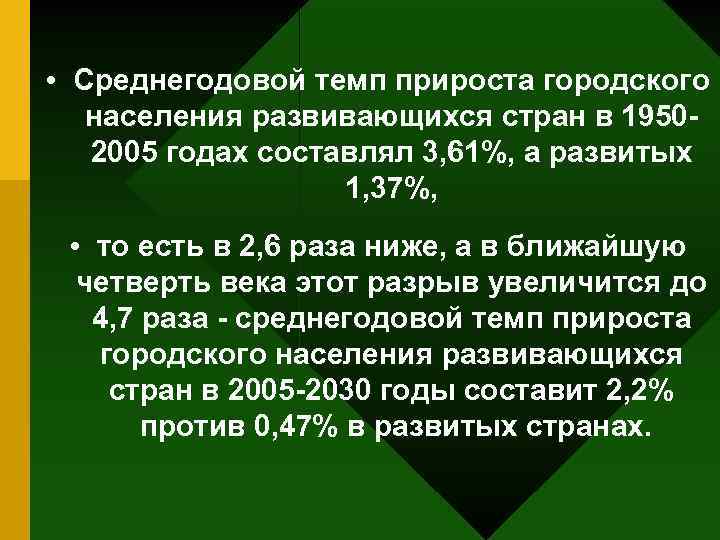 • Среднегодовой темп прироста городского населения развивающихся стран в 1950-2005 годах составлял 3,61%, а развитых 1,37%,

• то есть в 2,6 раза ниже, а в ближайшую четверть века этот разрыв увеличится до 4,7 раза - среднегодовой темп прироста городского населения развивающихся стран в 2005-2030 годы составит 2,2% против 0,47% в развитых странах.